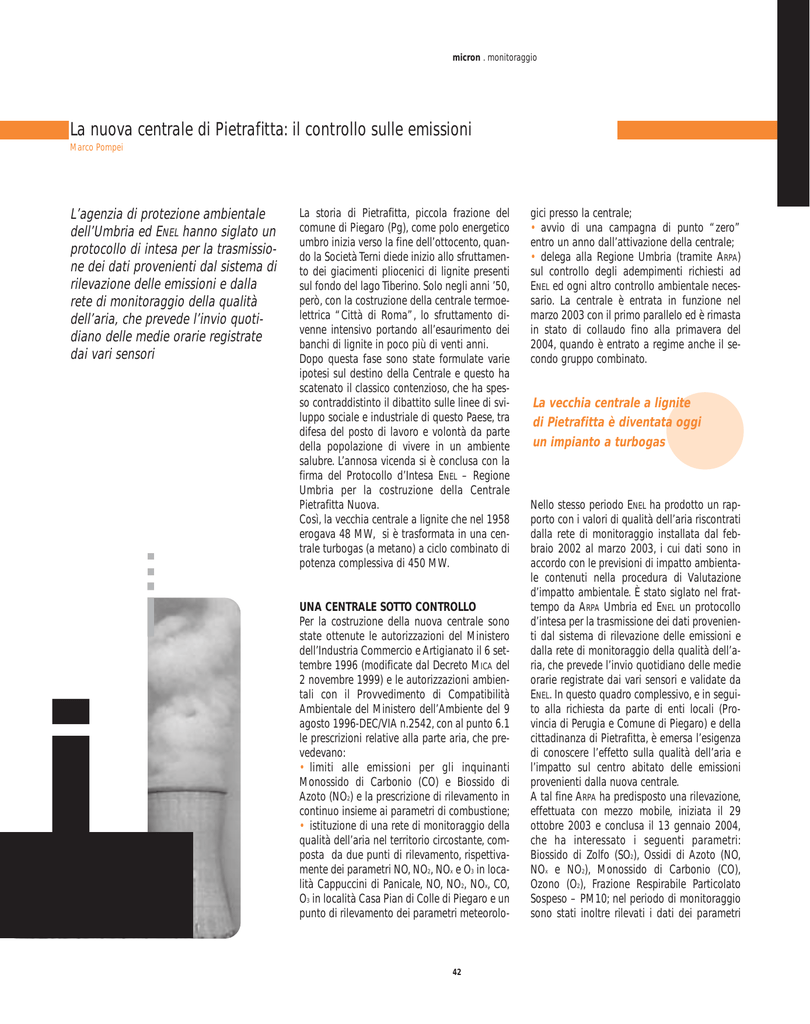 micron . monitoraggio

La nuova centrale di Pietrafitta: il controllo sulle emissioni

Marco Pompei

L'agenzia di protezione ambientale dell'Umbria ed ENEL hanno siglato un protocollo di intesa per la trasmissione dei dati provenienti dal sistema di rilevazione delle emissioni e dalla rete di monitoraggio della qualità dell'aria, che prevede l'invio quotidiano delle medie orarie registrate dai vari sensori

La storia di Pietrafitta, piccola frazione del comune di Piegaro (Pg), come polo energetico umbro inizia verso la fine dell'ottocento, quando la Società Terni diede inizio allo sfruttamento dei giacimenti pliocenici di lignite presenti sul fondo del lago Tiberino. Solo negli anni '50, però, con la costruzione della centrale termoelettrica "Città di Roma", lo sfruttamento divenne intensivo portando all'esaurimento dei banchi di lignite in poco più di venti anni.
Dopo questa fase sono state formulate varie ipotesi sul destino della Centrale e questo ha scatenato il classico contenzioso, che ha spesso contraddistinto il dibattito sulle linee di sviluppo sociale e industriale di questo Paese, tra difesa del posto di lavoro e volontà da parte della popolazione di vivere in un ambiente salubre. L'annosa vicenda si è conclusa con la firma del Protocollo d'Intesa ENEL – Regione Umbria per la costruzione della Centrale Pietrafitta Nuova.
Così, la vecchia centrale a lignite che nel 1958 erogava 48 MW, si è trasformata in una centrale turbogas (a metano) a ciclo combinato di potenza complessiva di 450 MW.

UNA CENTRALE SOTTO CONTROLLO
Per la costruzione della nuova centrale sono state ottenute le autorizzazioni del Ministero dell'Industria Commercio e Artigianato il 6 settembre 1996 (modificate dal Decreto MICA del 2 novembre 1999) e le autorizzazioni ambientali con il Provvedimento di Compatibilità Ambientale del Ministero dell'Ambiente del 9 agosto 1996-DEC/VIA n.2542, con al punto 6.1 le prescrizioni relative alla parte aria, che prevedevano:
• limiti alle emissioni per gli inquinanti Monossido di Carbonio (CO) e Biossido di Azoto ($NO_2$) e la prescrizione di rilevamento in continuo insieme ai parametri di combustione;
• istituzione di una rete di monitoraggio della qualità dell'aria nel territorio circostante, composta da due punti di rilevamento, rispettivamente dei parametri NO, $NO_2$, $NO_x$ e $O_3$ in località Cappuccini di Panicale, NO, $NO_2$, $NO_x$, CO, $O_3$ in località Casa Pian di Colle di Piegaro e un punto di rilevamento dei parametri meteorologici presso la centrale;
• avvio di una campagna di punto "zero" entro un anno dall'attivazione della centrale;
• delega alla Regione Umbria (tramite ARPA) sul controllo degli adempimenti richiesti ad ENEL ed ogni altro controllo ambientale necessario. La centrale è entrata in funzione nel marzo 2003 con il primo parallelo ed è rimasta in stato di collaudo fino alla primavera del 2004, quando è entrato a regime anche il secondo gruppo combinato.

La vecchia centrale a lignite di Pietrafitta è diventata oggi un impianto a turbogas

Nello stesso periodo ENEL ha prodotto un rapporto con i valori di qualità dell'aria riscontrati dalla rete di monitoraggio installata dal febbraio 2002 al marzo 2003, i cui dati sono in accordo con le previsioni di impatto ambientale contenuti nella procedura di Valutazione d'impatto ambientale. È stato siglato nel frattempo da ARPA Umbria ed ENEL un protocollo d'intesa per la trasmissione dei dati provenienti dal sistema di rilevazione delle emissioni e dalla rete di monitoraggio della qualità dell'aria, che prevede l'invio quotidiano delle medie orarie registrate dai vari sensori e validate da ENEL. In questo quadro complessivo, e in seguito alla richiesta da parte di enti locali (Provincia di Perugia e Comune di Piegaro) e della cittadinanza di Pietrafitta, è emersa l'esigenza di conoscere l'effetto sulla qualità dell'aria e l'impatto sul centro abitato delle emissioni provenienti dalla nuova centrale.
A tal fine ARPA ha predisposto una rilevazione, effettuata con mezzo mobile, iniziata il 29 ottobre 2003 e conclusa il 13 gennaio 2004, che ha interessato i seguenti parametri: Biossido di Zolfo ($SO_2$), Ossidi di Azoto (NO, $NO_x$ e $NO_2$), Monossido di Carbonio (CO), Ozono ($O_3$), Frazione Respirabile Particolato Sospeso – PM10; nel periodo di monitoraggio sono stati inoltre rilevati i dati dei parametri

42